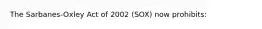 The Sarbanes-Oxley Act of 2002 (SOX) now prohibits: